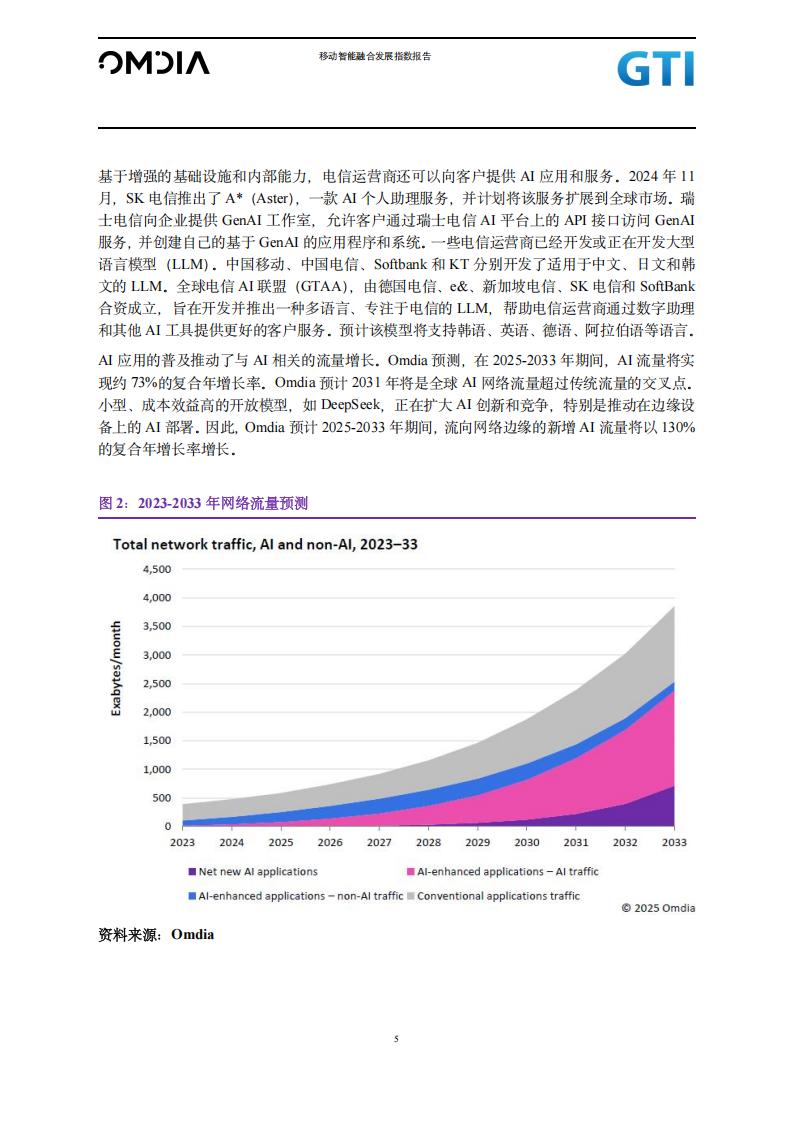 OMDIA

移动智能融合发展指数报告

GTI

基于增强的基础设施和内部能力，电信运营商还可以向客户提供 AI 应用和服务。2024 年 11 月，SK 电信推出了 A*（Aster），一款 AI 个人助理服务，并计划将该服务扩展到全球市场。瑞士电信向企业提供 GenAI 工作室，允许客户通过瑞士电信 AI 平台上的 API 接口访问 GenAI 服务，并创建自己的基于 GenAI 的应用程序和系统。一些电信运营商已经开发或正在开发大型语言模型（LLM）。中国移动、中国电信、Softbank 和 KT 分别开发了适用于中文、日文和韩文的 LLM。全球电信 AI 联盟（GTAA），由德国电信、e&、新加坡电信、SK 电信和 SoftBank 合资成立，旨在开发并推出一种多语言、专注于电信的 LLM，帮助电信运营商通过数字助理和其他 AI 工具提供更好的客户服务。预计该模型将支持韩语、英语、德语、阿拉伯语等语言。

AI 应用的普及推动了与 AI 相关的流量增长。Omdia 预测，在 2025-2033 年期间，AI 流量将实现约 73%的复合年增长率。Omdia 预计 2031 年将是全球 AI 网络流量超过传统流量的交叉点。小型、成本效益高的开放模型，如 DeepSeek，正在扩大 AI 创新和竞争，特别是推动在边缘设备上的 AI 部署。因此，Omdia 预计 2025-2033 年期间，流向网络边缘的新增 AI 流量将以 130%的复合年增长率增长。

图 2：2023-2033 年网络流量预测

Total network traffic, AI and non-AI, 2023–33

Exabytes/month

4,500
4,000
3,500
3,000
2,500
2,000
1,500
1,000
500
0

2023 2024 2025 2026 2027 2028 2029 2030 2031 2032 2033

Net new AI applications
AI-enhanced applications – AI traffic
AI-enhanced applications – non-AI traffic
Conventional applications traffic

© 2025 Omdia

资料来源：Omdia

5